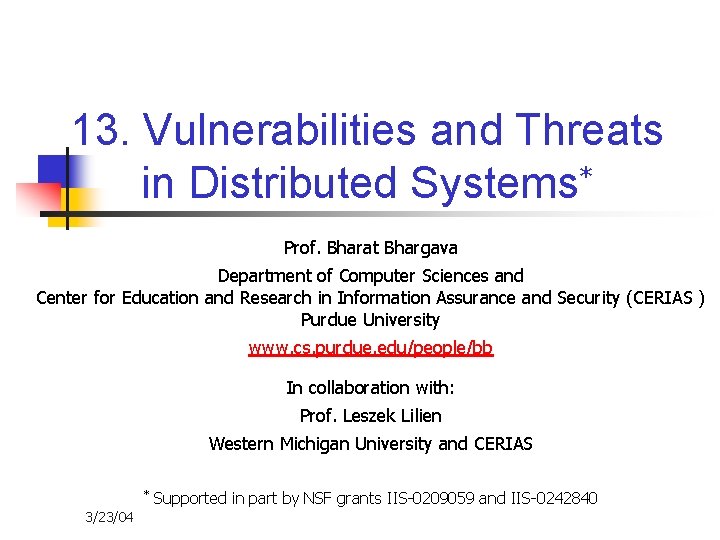 13. Vulnerabilities and Threats in Distributed Systems*

Prof. Bharat Bhargava
Department of Computer Sciences and
Center for Education and Research in Information Assurance and Security (CERIAS )
Purdue University
www.cs.purdue.edu/people/bb

In collaboration with:
Prof. Leszek Lilien
Western Michigan University and CERIAS

* Supported in part by NSF grants IIS-0209059 and IIS-0242840

3/23/04